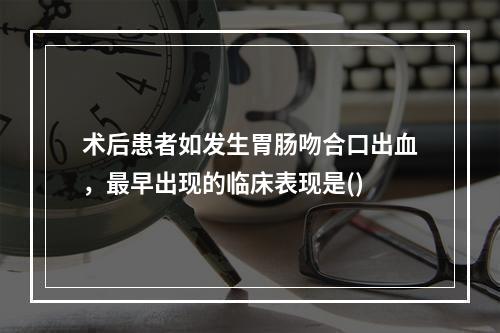 术后患者如发生胃肠吻合口出血，最早出现的临床表现是()